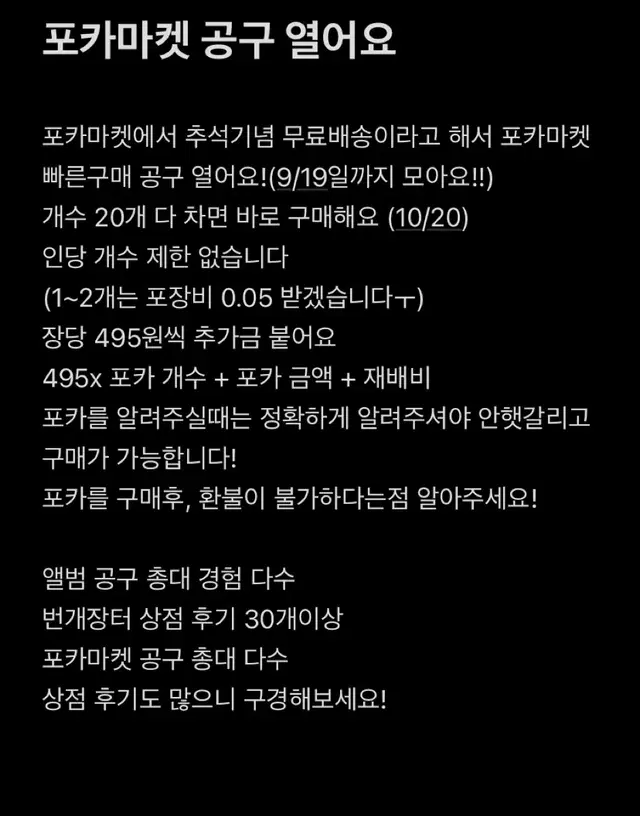 포카마켓 공구 열어요

포카마켓에서 추석기념 무료배송이라고 해서 포카마켓 빠른구매 공구 열어요!(9/19일까지 모아요!!)
개수 20개 다 차면 바로 구매해요 (10/20)
인당 개수 제한 없습니다
(1~2개는 포장비 0.05 받겠습니다ㅜ)
장당 495원씩 추가금 붙어요
495x 포카 개수 + 포카 금액 + 재배비
포카를 알려주실때는 정확하게 알려주셔야 안헷갈리고 구매가 가능합니다!
포카를 구매후, 환불이 불가하다는점 알아주세요!

앨범 공구 총대 경험 다수
번개장터 상점 후기 30개이상
포카마켓 공구 총대 다수
상점 후기도 많으니 구경해보세요!